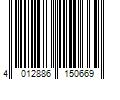 4 012886 150669